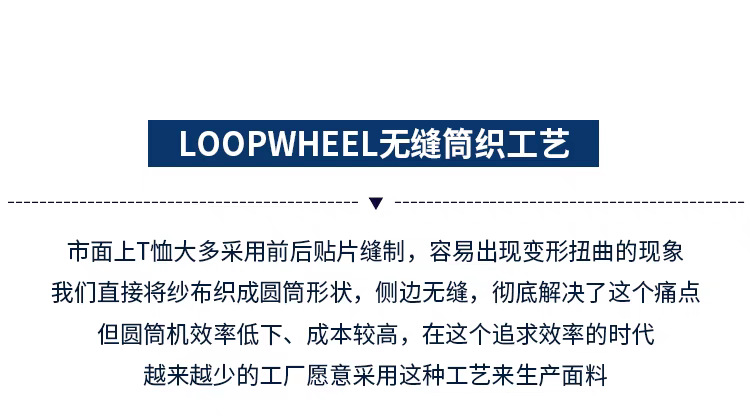 LOOPWHEEL无缝筒织工艺

市面上T恤大多采用前后贴片缝制，容易出现变形扭曲的现象
我们直接将纱布织成圆筒形状，侧边无缝，彻底解决了这个痛点
但圆筒机效率低下、成本较高，在这个追求效率的时代
越来越少的工厂愿意采用这种工艺来生产面料